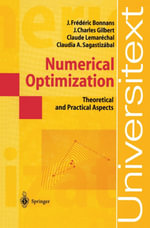 J. Frédéric Bonnans
J. Charles Gilbert
Claude Lemaréchal
Claudia A. Sagastizábal

Numerical Optimization

Theoretical and Practical Aspects

Springer

Universitext